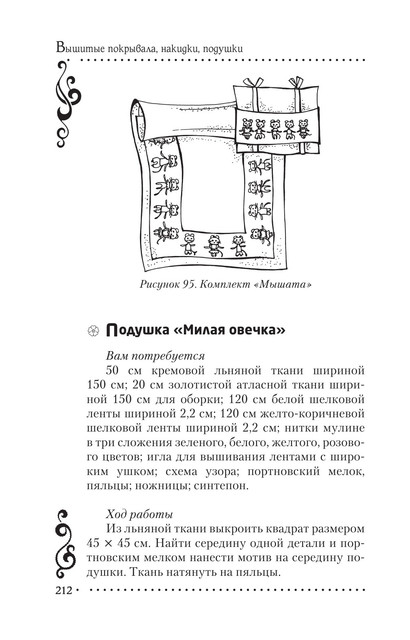 Вышитые покрывала, накидки, подушки

Рисунок 95. Комплект «Мышата»

Подушка «Милая овечка»

Вам потребуется

50 см кремовой льняной ткани шириной 150 см; 20 см золотистой атласной ткани шириной 150 см для оборки; 120 см белой шелковой ленты шириной 2,2 см; 120 см желто-коричневой шелковой ленты шириной 2,2 см; нитки мулине в три сложения зеленого, белого, желтого, розового цветов; игла для вышивания лентами с широким ушком; схема узора; портновский мелок, пяльцы; ножницы; синтепон.

Ход работы

Из льняной ткани выкроить квадрат размером 45 × 45 см. Найти середину одной детали и портновским мелком нанести мотив на середину подушки. Ткань натянуть на пяльцы.

212